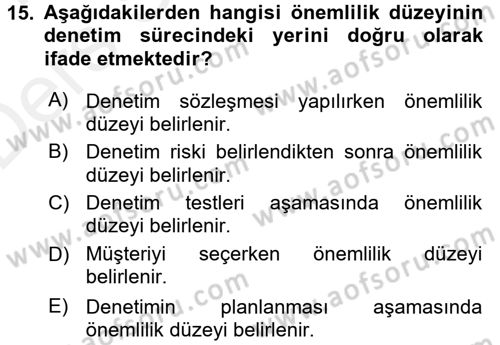 15. Aşağıdakilerden hangisi önemlilik düzeyinin denetim sürecindeki yerini doğru olarak ifade etmektedir?

A) Denetim sözleşmesi yapılırken önemlilik düzeyi belirlenir.
B) Denetim riski belirlendikten sonra önemlilik düzeyi belirlenir.
C) Denetim testleri aşamasında önemlilik düzeyi belirlenir.
D) Müşteriyi seçerken önemlilik düzeyi belirlenir.
E) Denetimin planlanması aşamasında önemlilik düzeyi belirlenir.

www.aofsoru.com